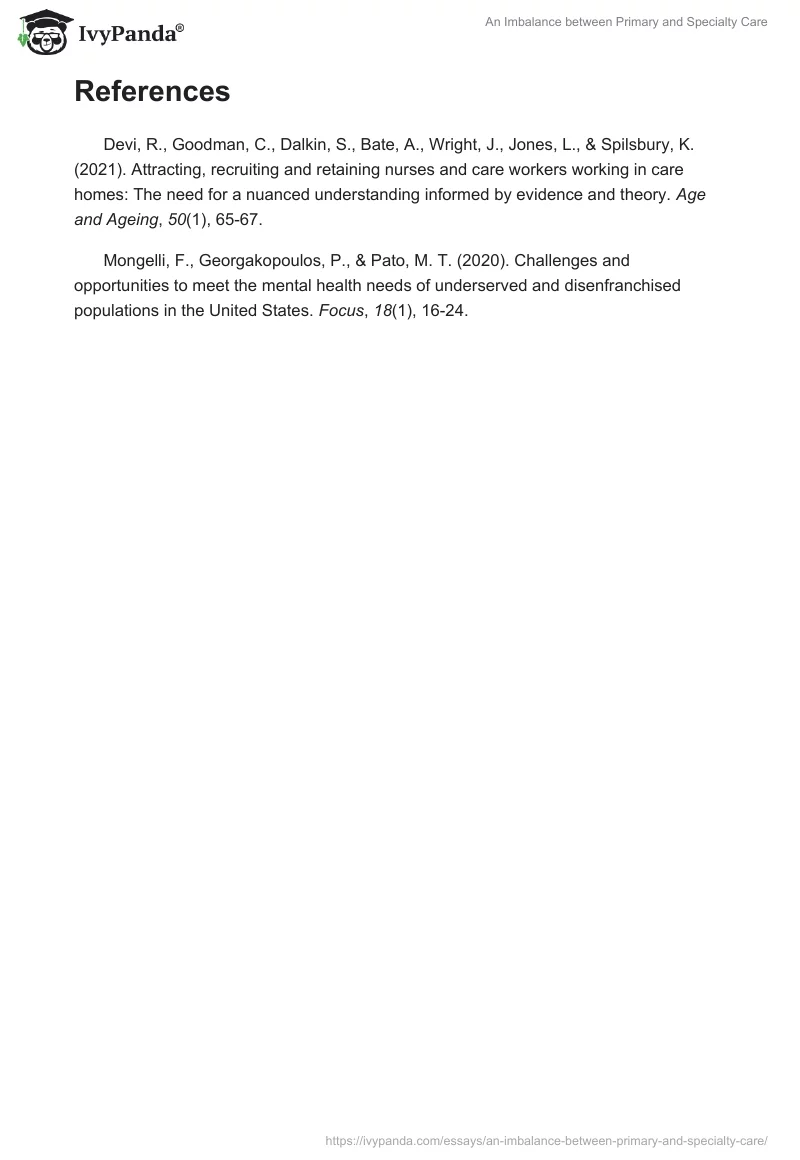 IvyPanda®

An Imbalance between Primary and Specialty Care

References

Devi, R., Goodman, C., Dalkin, S., Bate, A., Wright, J., Jones, L., & Spilsbury, K. (2021). Attracting, recruiting and retaining nurses and care workers working in care homes: The need for a nuanced understanding informed by evidence and theory. Age and Ageing, 50(1), 65-67.

Mongelli, F., Georgakopoulos, P., & Pato, M. T. (2020). Challenges and opportunities to meet the mental health needs of underserved and disenfranchised populations in the United States. Focus, 18(1), 16-24.

https://ivypanda.com/essays/an-imbalance-between-primary-and-specialty-care/